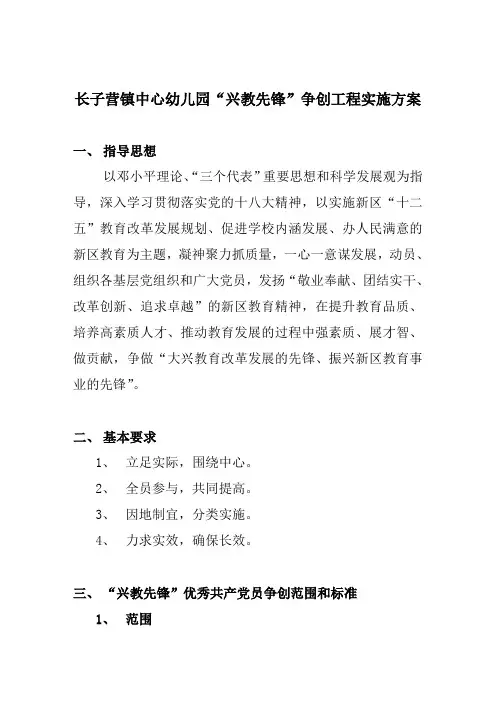 长子营镇中心幼儿园“兴教先锋”争创工程实施方案

一、 指导思想

以邓小平理论、“三个代表”重要思想和科学发展观为指导，深入学习贯彻落实党的十八大精神，以实施新区“十二五”教育改革发展规划、促进学校内涵发展、办人民满意的新区教育为主题，凝神聚力抓质量，一心一意谋发展，动员、组织各基层党组织和广大党员，发扬“敬业奉献、团结实干、改革创新、追求卓越”的新区教育精神，在提升教育品质、培养高素质人才、推动教育发展的过程中强素质、展才智、做贡献，争做“大兴教育改革发展的先锋、振兴新区教育事业的先锋”。

二、 基本要求

1、 立足实际，围绕中心。

2、 全员参与，共同提高。

3、 因地制宜，分类实施。

4、 力求实效，确保长效。

三、 “兴教先锋”优秀共产党员争创范围和标准

1、 范围